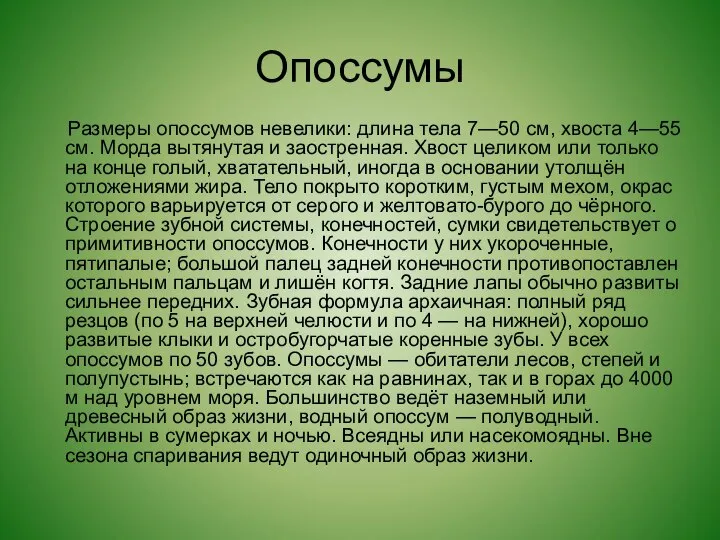 Опоссумы

Размеры опоссумов невелики: длина тела 7—50 см, хвоста 4—55 см. Морда вытянутая и заостренная. Хвост целиком или только на конце голый, хватательный, иногда в основании утолщён отложениями жира. Тело покрыто коротким, густым мехом, окрас которого варьируется от серого и желтовато-бурого до чёрного. Строение зубной системы, конечностей, сумки свидетельствует о примитивности опоссумов. Конечности у них укороченные, пятипалые; большой палец задней конечности противопоставлен остальным пальцам и лишён когтя. Задние лапы обычно развиты сильнее передних. Зубная формула архаичная: полный ряд резцов (по 5 на верхней челюсти и по 4 — на нижней), хорошо развитые клыки и остробугорчатые коренные зубы. У всех опоссумов по 50 зубов. Опоссумы — обитатели лесов, степей и полупустынь; встречаются как на равнинах, так и в горах до 4000 м над уровнем моря. Большинство ведёт наземный или древесный образ жизни, водный опоссум — полуводный. Активны в сумерках и ночью. Всеядны или насекомоядны. Вне сезона спаривания ведут одиночный образ жизни.